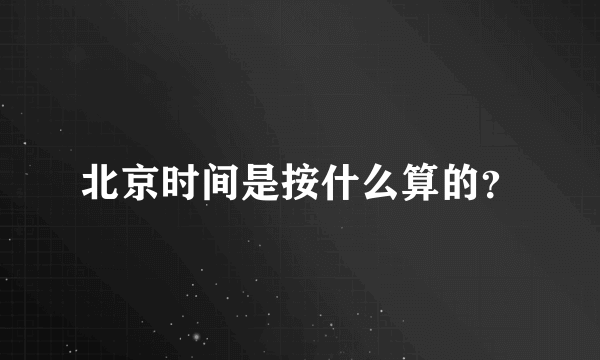 北京时间是按什么算的?